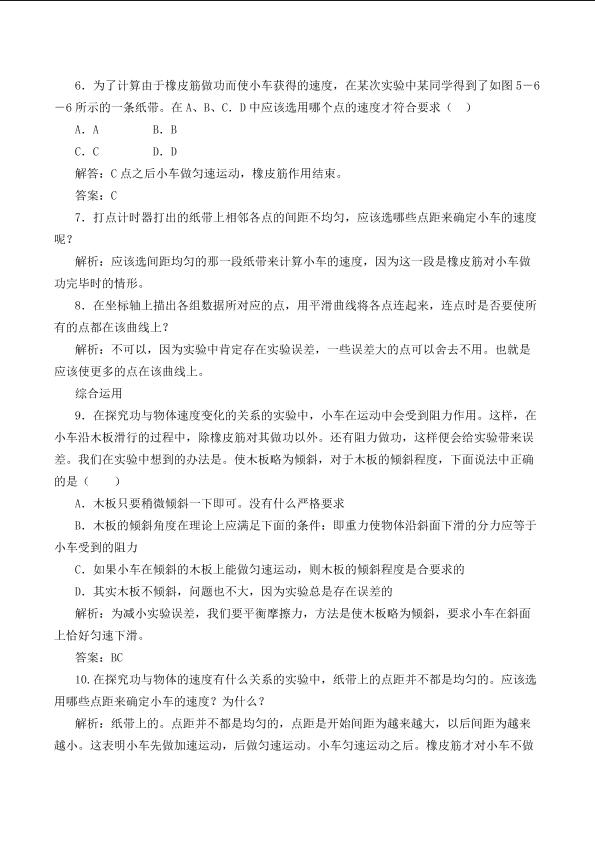 6．为了计算由于橡皮筋做功而使小车获得的速度，在某次实验中某同学得到了如图5－6－6所示的一条纸带。在A、B、C、D中应该选用哪个点的速度才符合要求（ ）

A．A B．B

C．C D．D

解答：C点之后小车做匀速运动，橡皮筋作用结束。

答案：C

7．打点计时器打出的纸带上相邻各点的间距不均匀，应该选哪些点距来确定小车的速度呢？

解析：应该选间距均匀的那一段纸带来计算小车的速度，因为这一段是橡皮筋对小车做功完毕时的情形。

8．在坐标轴上描出各组数据所对应的点，用平滑曲线将各点连起来，连点时是否要使所有的点都在该曲线上？

解析：不可以，因为实验中肯定存在实验误差，一些误差大的点可以舍去不用。也就是应该使更多的点在该曲线上。

综合运用

9．在探究功与物体速度变化的关系的实验中，小车在运动中会受到阻力作用。这样，在小车沿木板滑行的过程中，除橡皮筋对其做功以外。还有阻力做功，这样便会给实验带来误差。我们在实验中想到的办法是。使木板略为倾斜，对于木板的倾斜程度，下面说法中正确的是（ ）

A．木板只要稍微倾斜一下即可。没有什么严格要求

B．木板的倾斜角度在理论上应满足下面的条件：即重力使物体沿斜面下滑的分力应等于小车受到的阻力

C．如果小车在倾斜的木板上能做匀速运动，则木板的倾斜程度是合要求的

D．其实木板不倾斜，问题也不大，因为实验总是存在误差的

解析：为减小实验误差，我们要平衡摩擦力，方法是使木板略为倾斜，要求小车在斜面上恰好匀速下滑。

答案：BC

10.在探究功与物体的速度有什么关系的实验中，纸带上的点距并不都是均匀的。应该选用哪些点距来确定小车的速度？为什么？

解析：纸带上的。点距并不都是均匀的，点距是开始间距为越来越大，以后间距为越来越小。这表明小车先做加速运动，后做匀速运动。小车匀速运动之后。橡皮筋才对小车不做